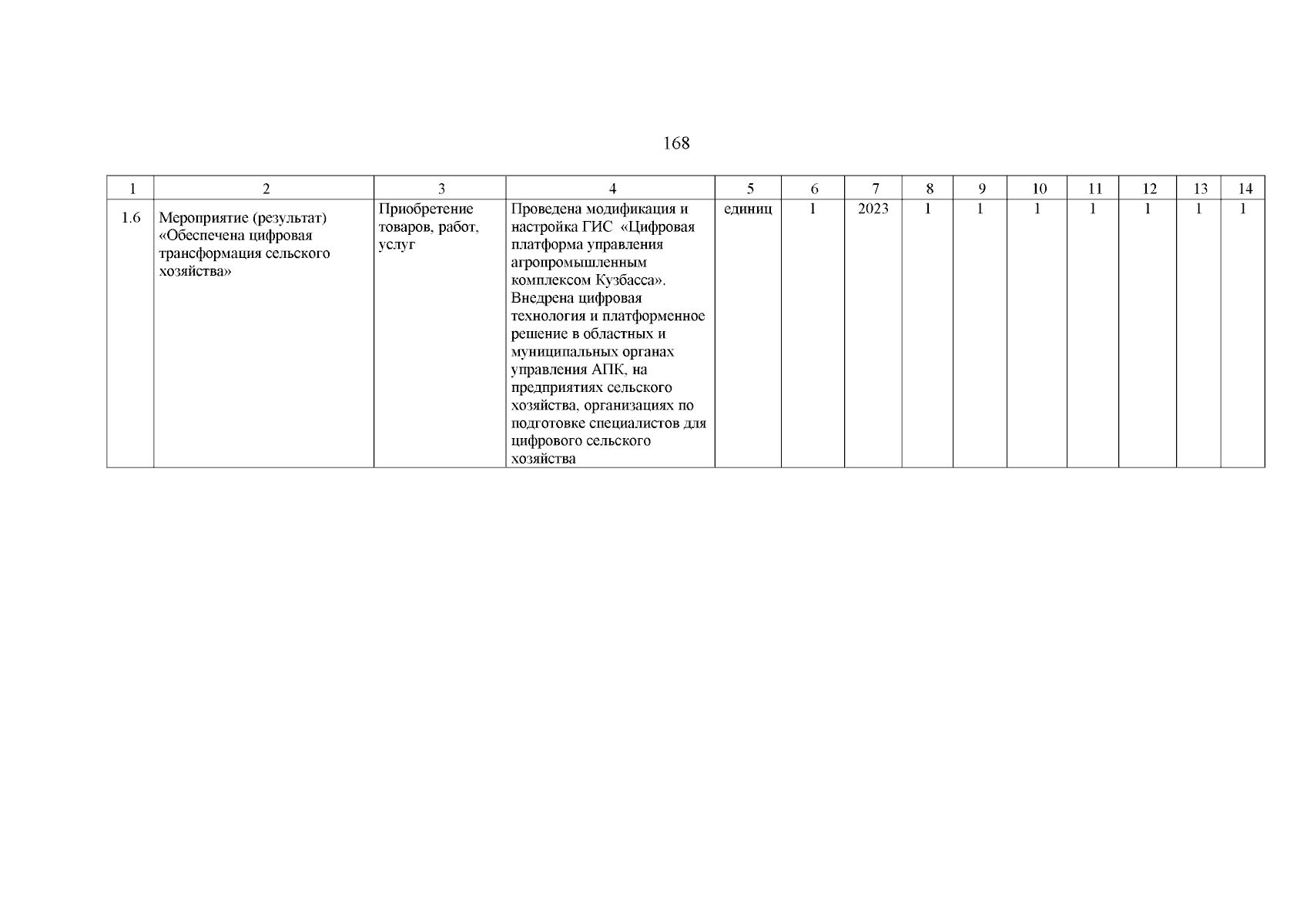 168

| 1 | 2 | 3 | 4 | 5 | 6 | 7 | 8 | 9 | 10 | 11 | 12 | 13 | 14 |
|---|---|---|---|---|---|---|---|---|---|---|---|---|---|
| 1.6 | Мероприятие (результат) «Обеспечена цифровая трансформация сельского хозяйства» | Приобретение товаров, работ, услуг | Проведена модификация и настройка ГИС «Цифровая платформа управления агропромышленным комплексом Кузбасса». Внедрена цифровая технология и платформенное решение в областных и муниципальных органах управления АПК, на предприятиях сельского хозяйства, организациях по подготовке специалистов для цифрового сельского хозяйства | единиц | 1 | 2023 | 1 | 1 | 1 | 1 | 1 | 1 | 1 |